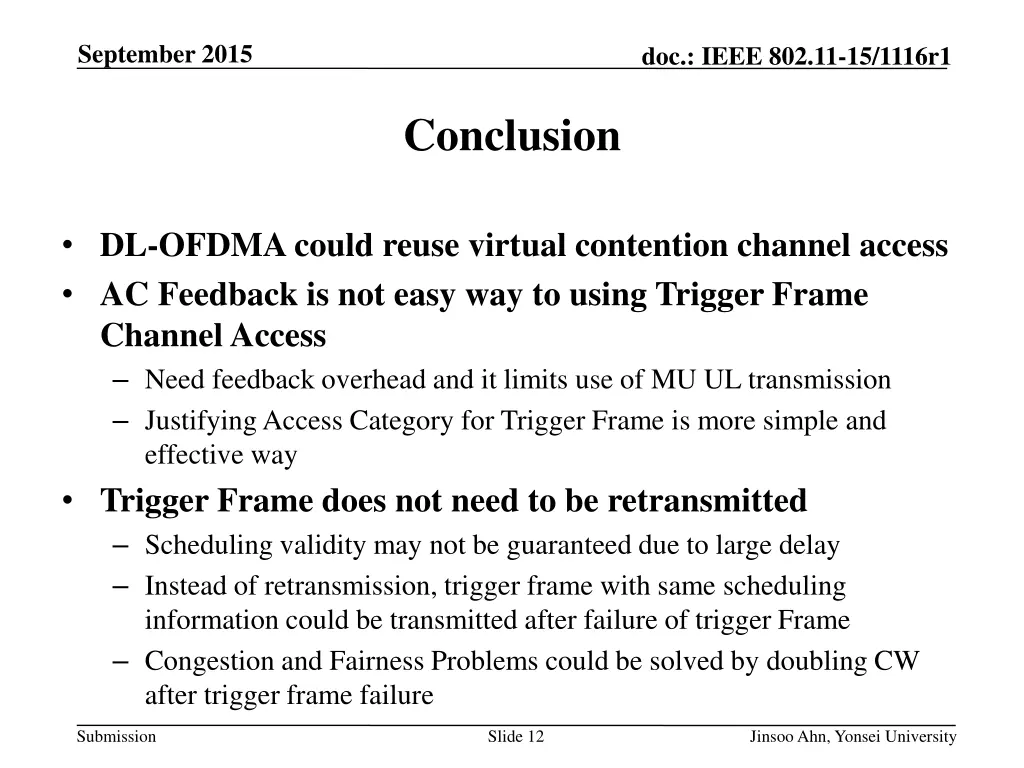 September 2015

doc.: IEEE 802.11-15/1116r1

Conclusion

• DL-OFDMA could reuse virtual contention channel access
• AC Feedback is not easy way to using Trigger Frame Channel Access
– Need feedback overhead and it limits use of MU UL transmission
– Justifying Access Category for Trigger Frame is more simple and effective way
• Trigger Frame does not need to be retransmitted
– Scheduling validity may not be guaranteed due to large delay
– Instead of retransmission, trigger frame with same scheduling information could be transmitted after failure of trigger Frame
– Congestion and Fairness Problems could be solved by doubling CW after trigger frame failure

Submission

Slide 12

Jinsoo Ahn, Yonsei University